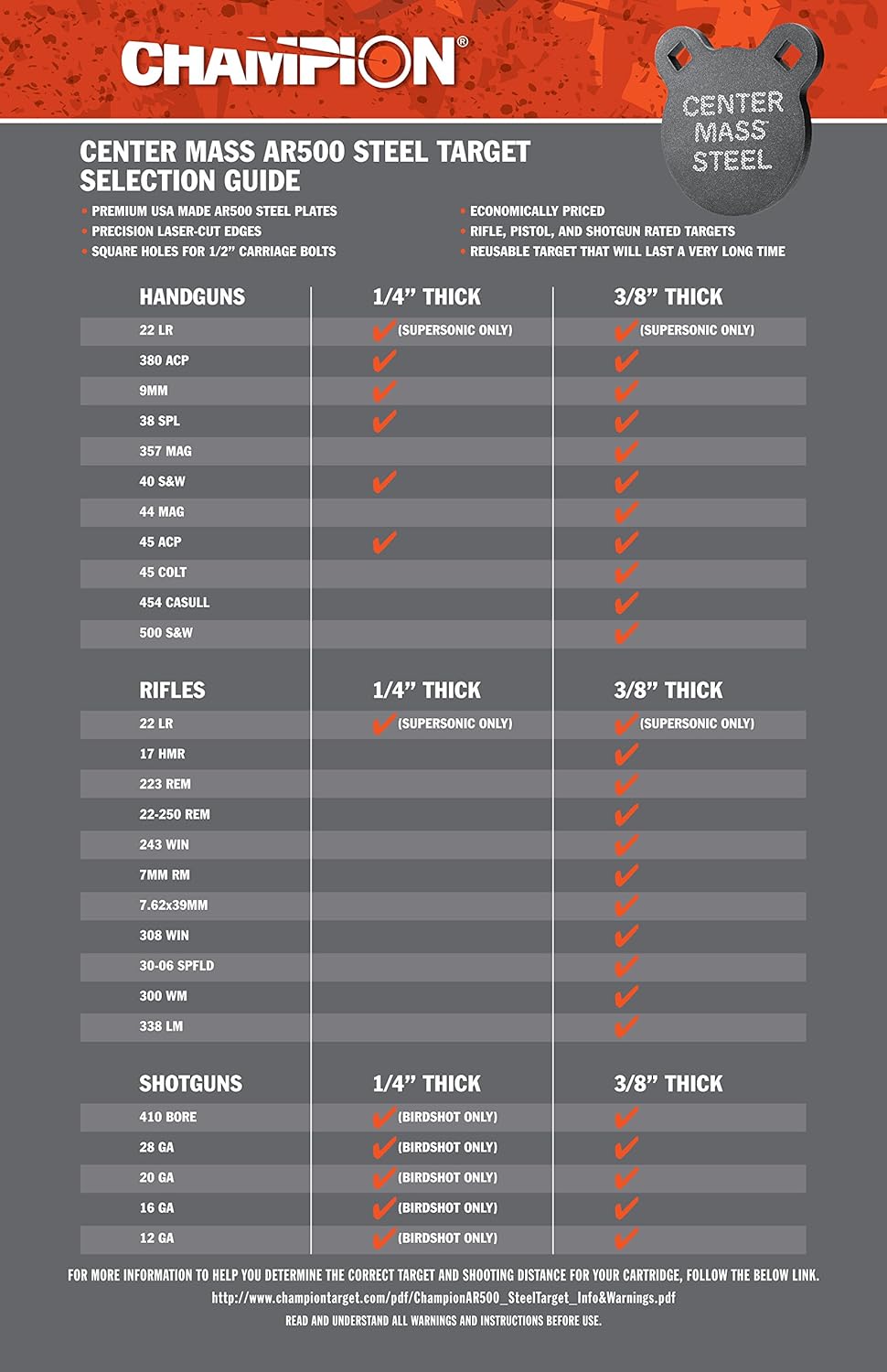 CHAMPION®

CENTER MASS STEEL

CENTER MASS AR500 STEEL TARGET SELECTION GUIDE

• PREMIUM USA MADE AR500 STEEL PLATES
• PRECISION LASER-CUT EDGES
• SQUARE HOLES FOR 1/2" CARRIAGE BOLTS

• ECONOMICALLY PRICED
• RIFLE, PISTOL, AND SHOTGUN RATED TARGETS
• REUSABLE TARGET THAT WILL LAST A VERY LONG TIME

| HANDGUNS | 1/4" THICK | 3/8" THICK |
|---|---|---|
| 22 LR | ✔ (SUPERSONIC ONLY) | ✔ (SUPERSONIC ONLY) |
| 380 ACP | ✔ | ✔ |
| 9MM | ✔ | ✔ |
| 38 SPL | ✔ | ✔ |
| 357 MAG | | ✔ |
| 40 S&W | ✔ | ✔ |
| 44 MAG | | ✔ |
| 45 ACP | ✔ | ✔ |
| 45 COLT | | ✔ |
| 454 CASULL | | ✔ |
| 500 S&W | | ✔ |

| RIFLES | 1/4" THICK | 3/8" THICK |
|---|---|---|
| 22 LR | ✔ (SUPERSONIC ONLY) | ✔ (SUPERSONIC ONLY) |
| 17 HMR | | ✔ |
| 223 REM | | ✔ |
| 22-250 REM | | ✔ |
| 243 WIN | | ✔ |
| 7MM RM | | ✔ |
| 7.62x39MM | | ✔ |
| 308 WIN | | ✔ |
| 30-06 SPFLD | | ✔ |
| 300 WM | | ✔ |
| 338 LM | | ✔ |

| SHOTGUNS | 1/4" THICK | 3/8" THICK |
|---|---|---|
| 410 BORE | ✔ (BIRDSHOT ONLY) | ✔ |
| 28 GA | ✔ (BIRDSHOT ONLY) | ✔ |
| 20 GA | ✔ (BIRDSHOT ONLY) | ✔ |
| 16 GA | ✔ (BIRDSHOT ONLY) | ✔ |
| 12 GA | ✔ (BIRDSHOT ONLY) | ✔ |

FOR MORE INFORMATION TO HELP YOU DETERMINE THE CORRECT TARGET AND SHOOTING DISTANCE FOR YOUR CARTRIDGE, FOLLOW THE BELOW LINK.
http://www.championtarget.com/pdf/ChampionAR500_SteelTarget_Info&Warnings.pdf
READ AND UNDERSTAND ALL WARNINGS AND INSTRUCTIONS BEFORE USE.